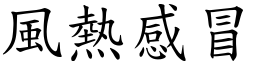 風熱感冒